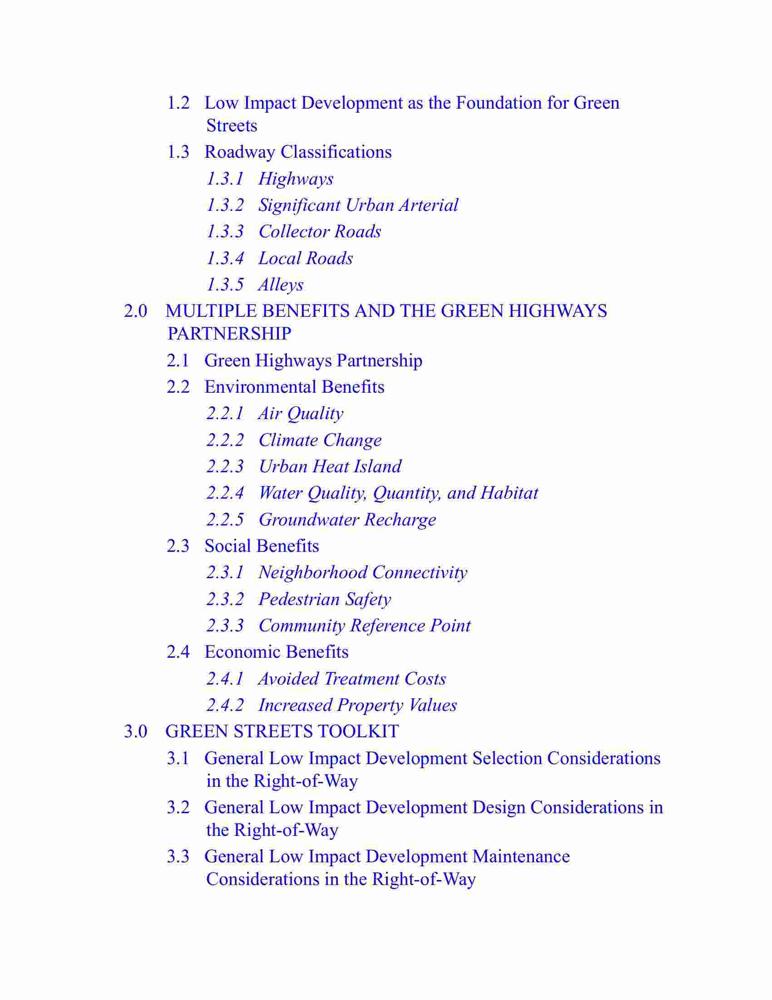 1.2 Low Impact Development as the Foundation for Green Streets

1.3 Roadway Classifications

1.3.1 Highways

1.3.2 Significant Urban Arterial

1.3.3 Collector Roads

1.3.4 Local Roads

1.3.5 Alleys

2.0 MULTIPLE BENEFITS AND THE GREEN HIGHWAYS PARTNERSHIP

2.1 Green Highways Partnership

2.2 Environmental Benefits

2.2.1 Air Quality

2.2.2 Climate Change

2.2.3 Urban Heat Island

2.2.4 Water Quality, Quantity, and Habitat

2.2.5 Groundwater Recharge

2.3 Social Benefits

2.3.1 Neighborhood Connectivity

2.3.2 Pedestrian Safety

2.3.3 Community Reference Point

2.4 Economic Benefits

2.4.1 Avoided Treatment Costs

2.4.2 Increased Property Values

3.0 GREEN STREETS TOOLKIT

3.1 General Low Impact Development Selection Considerations in the Right-of-Way

3.2 General Low Impact Development Design Considerations in the Right-of-Way

3.3 General Low Impact Development Maintenance Considerations in the Right-of-Way